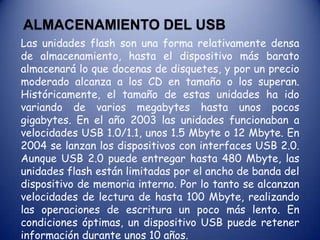 ALMACENAMIENTO DEL USB

Las unidades flash son una forma relativamente densa de almacenamiento, hasta el dispositivo más barato almacenará lo que docenas de disquetes, y por un precio moderado alcanza a los CD en tamaño o los superan. Históricamente, el tamaño de estas unidades ha ido variando de varios megabytes hasta unos pocos gigabytes. En el año 2003 las unidades funcionaban a velocidades USB 1.0/1.1, unos 1.5 Mbyte o 12 Mbyte. En 2004 se lanzan los dispositivos con interfaces USB 2.0. Aunque USB 2.0 puede entregar hasta 480 Mbyte, las unidades flash están limitadas por el ancho de banda del dispositivo de memoria interno. Por lo tanto se alcanzan velocidades de lectura de hasta 100 Mbyte, realizando las operaciones de escritura un poco más lento. En condiciones óptimas, un dispositivo USB puede retener información durante unos 10 años.